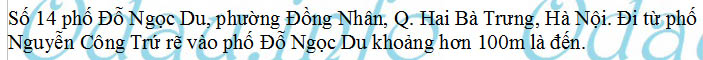 Số 14 phố Đỗ Ngọc Du, phường Đồng Nhân, Q. Hai Bà Trưng, Hà Nội. Đi từ phố Nguyễn Công Trứ rẽ vào phố Đỗ Ngọc Du khoảng hơn 100m là đến.